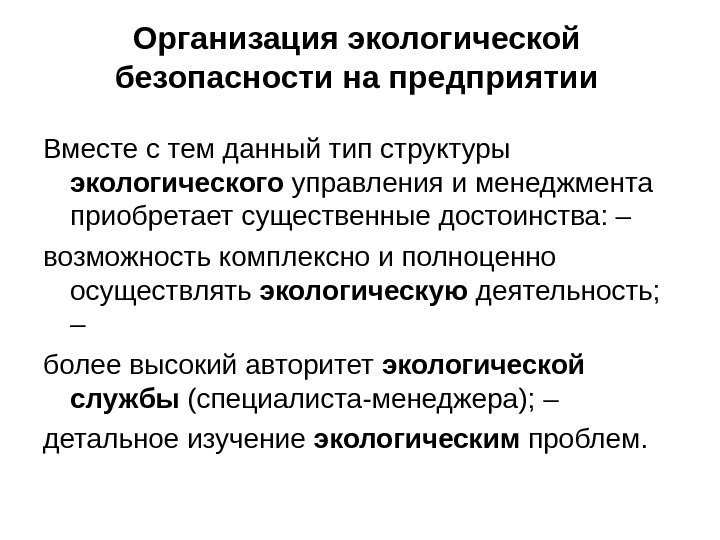 Организация экологической безопасности на предприятии

Вместе с тем данный тип структуры экологического управления и менеджмента приобретает существенные достоинства: –

возможность комплексно и полноценно осуществлять экологическую деятельность; –

более высокий авторитет экологической службы (специалиста-менеджера); –

детальное изучение экологическим проблем.